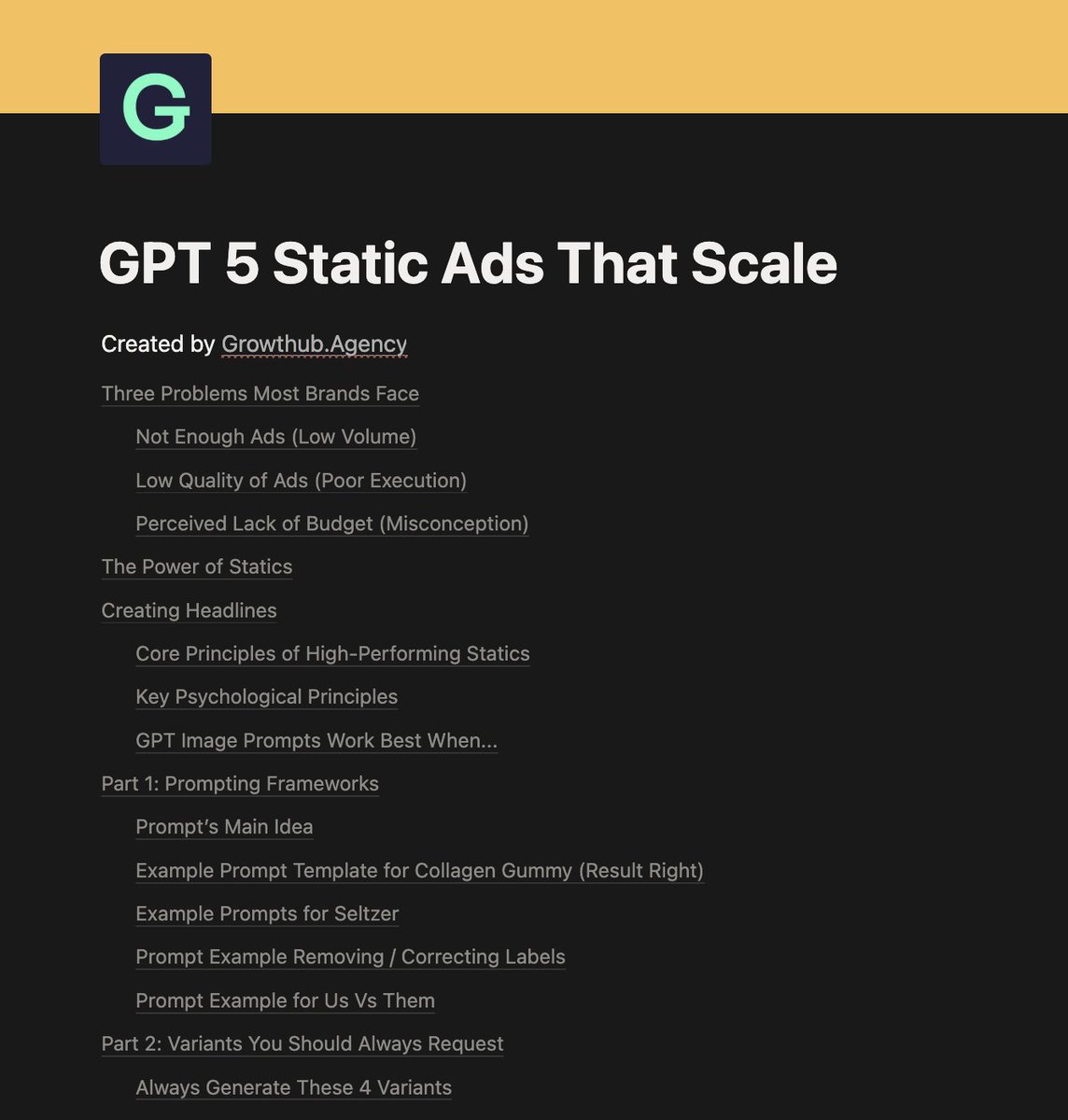 G

GPT 5 Static Ads That Scale

Created by Growthub.Agency

Three Problems Most Brands Face

Not Enough Ads (Low Volume)

Low Quality of Ads (Poor Execution)

Perceived Lack of Budget (Misconception)

The Power of Statics

Creating Headlines

Core Principles of High-Performing Statics

Key Psychological Principles

GPT Image Prompts Work Best When...

Part 1: Prompting Frameworks

Prompt's Main Idea

Example Prompt Template for Collagen Gummy (Result Right)

Example Prompts for Seltzer

Prompt Example Removing / Correcting Labels

Prompt Example for Us Vs Them

Part 2: Variants You Should Always Request

Always Generate These 4 Variants